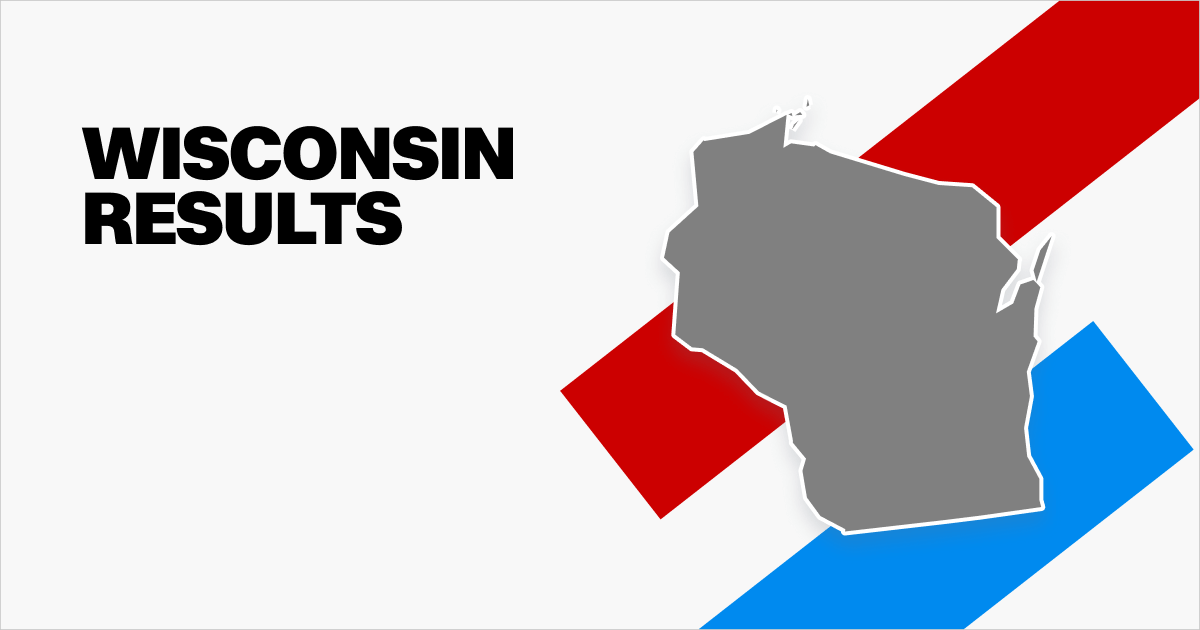 WISCONSIN RESULTS